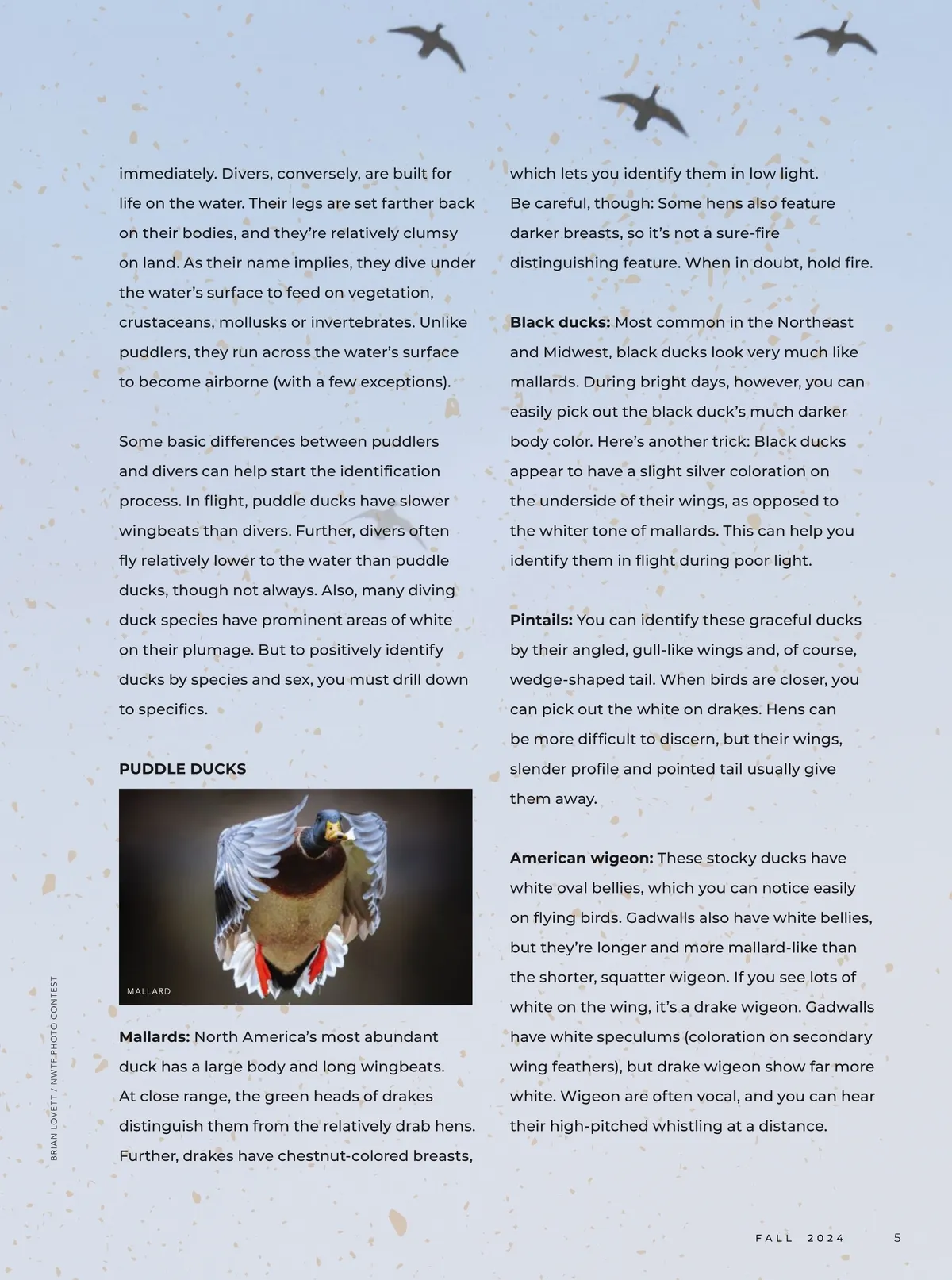 immediately. Divers, conversely, are built for life on the water. Their legs are set farther back on their bodies, and they're relatively clumsy on land. As their name implies, they dive under the water's surface to feed on vegetation, crustaceans, mollusks or invertebrates. Unlike puddlers, they run across the water's surface to become airborne (with a few exceptions).

Some basic differences between puddlers and divers can help start the identification process. In flight, puddle ducks have slower wingbeats than divers. Further, divers often fly relatively lower to the water than puddle ducks, though not always. Also, many diving duck species have prominent areas of white on their plumage. But to positively identify ducks by species and sex, you must drill down to specifics.

PUDDLE DUCKS

MALLARD

BRIAN LOVETT / NWTF PHOTO CONTEST

Mallards: North America's most abundant duck has a large body and long wingbeats. At close range, the green heads of drakes distinguish them from the relatively drab hens. Further, drakes have chestnut-colored breasts, which lets you identify them in low light. Be careful, though: Some hens also feature darker breasts, so it's not a sure-fire distinguishing feature. When in doubt, hold fire.

Black ducks: Most common in the Northeast and Midwest, black ducks look very much like mallards. During bright days, however, you can easily pick out the black duck's much darker body color. Here's another trick: Black ducks appear to have a slight silver coloration on the underside of their wings, as opposed to the whiter tone of mallards. This can help you identify them in flight during poor light.

Pintails: You can identify these graceful ducks by their angled, gull-like wings and, of course, wedge-shaped tail. When birds are closer, you can pick out the white on drakes. Hens can be more difficult to discern, but their wings, slender profile and pointed tail usually give them away.

American wigeon: These stocky ducks have white oval bellies, which you can notice easily on flying birds. Gadwalls also have white bellies, but they're longer and more mallard-like than the shorter, squatter wigeon. If you see lots of white on the wing, it's a drake wigeon. Gadwalls have white speculums (coloration on secondary wing feathers), but drake wigeon show far more white. Wigeon are often vocal, and you can hear their high-pitched whistling at a distance.

FALL 2024 5